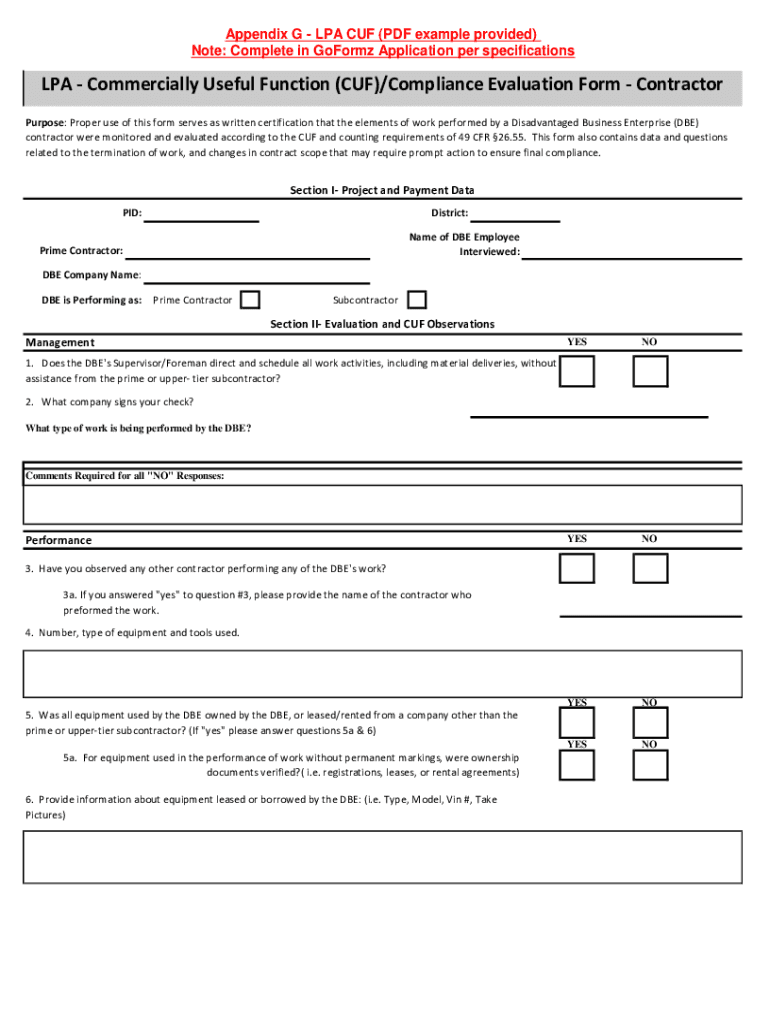 Appendix G - LPA CUF (PDF example provided)
Note: Complete in GoFormz Application per specifications

LPA - Commercially Useful Function (CUF)/Compliance Evaluation Form - Contractor

Purpose: Proper use of this form serves as written certification that the elements of work performed by a Disadvantaged Business Enterprise (DBE) contractor were monitored and evaluated according to the CUF and counting requirements of 49 CFR §26.55. This form also contains data and questions related to the termination of work, and changes in contract scope that may require prompt action to ensure final compliance.

Section I- Project and Payment Data

PID:

District:

Prime Contractor:

Name of DBE Employee Interviewed:

DBE Company Name:

DBE is Performing as: Prime Contractor Subcontractor

Section II- Evaluation and CUF Observations

Management

YES NO

1. Does the DBE's Supervisor/Foreman direct and schedule all work activities, including material deliveries, without assistance from the prime or upper- tier subcontractor?

2. What company signs your check?

What type of work is being performed by the DBE?

Comments Required for all "NO" Responses:

Performance

YES NO

3. Have you observed any other contractor performing any of the DBE's work?

3a. If you answered "yes" to question #3, please provide the name of the contractor who preformed the work.

4. Number, type of equipment and tools used.

YES NO

5. Was all equipment used by the DBE owned by the DBE, or leased/rented from a company other than the prime or upper-tier subcontractor? (If "yes" please answer questions 5a & 6)

YES NO

5a. For equipment used in the performance of work without permanent markings, were ownership documents verified? ( i.e. registrations, leases, or rental agreements)

6. Provide information about equipment leased or borrowed by the DBE: (i.e. Type, Model, Vin #, Take Pictures)